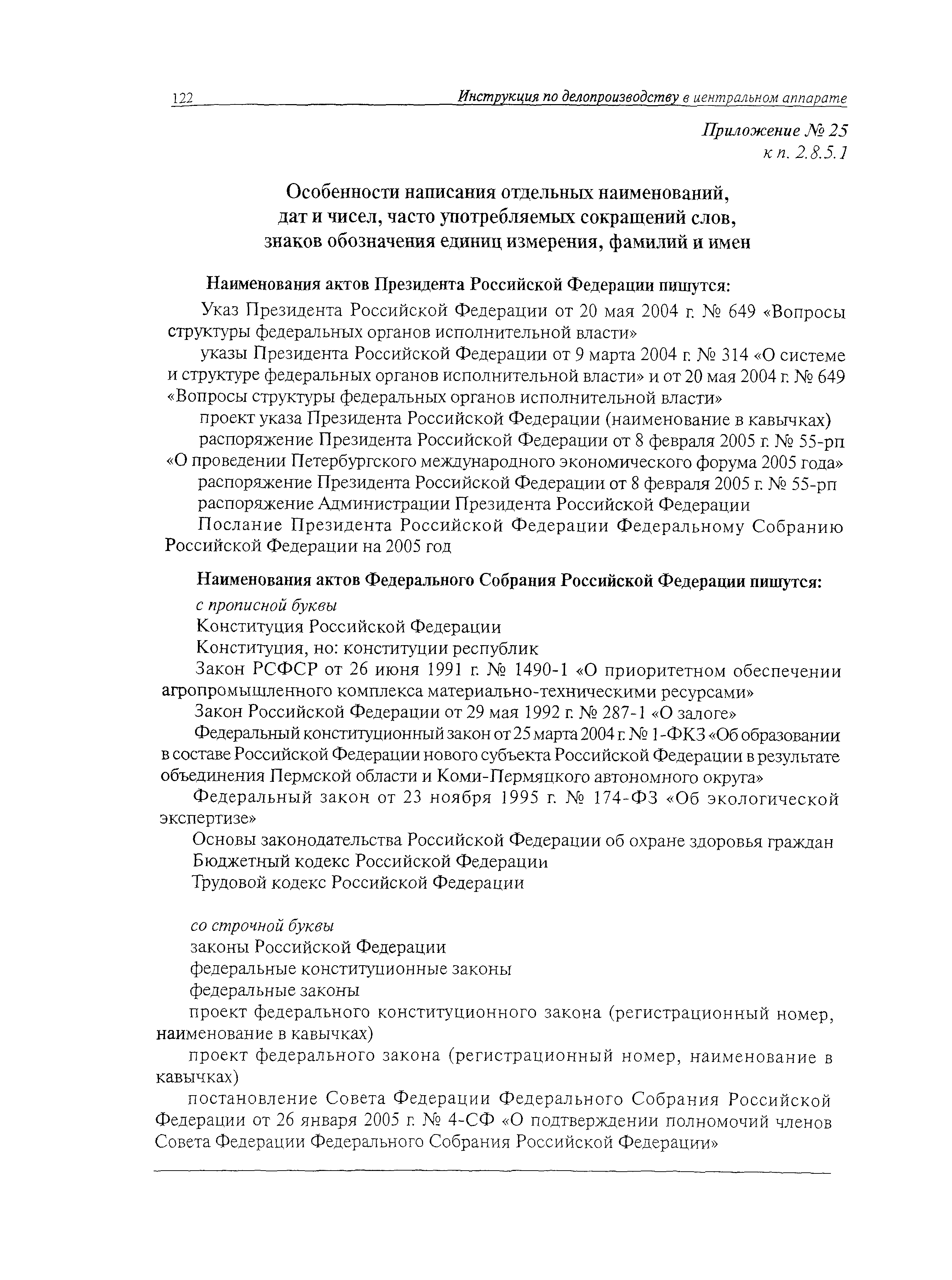 122 Инструкция по делопроизводству в центральном аппарате

Приложение № 25
к п. 2.8.5.1

Особенности написания отдельных наименований, дат и чисел, часто употребляемых сокращений слов, знаков обозначения единиц измерения, фамилий и имен

Наименования актов Президента Российской Федерации пишутся:

Указ Президента Российской Федерации от 20 мая 2004 г. № 649 «Вопросы структуры федеральных органов исполнительной власти»

указы Президента Российской Федерации от 9 марта 2004 г. № 314 «О системе и структуре федеральных органов исполнительной власти» и от 20 мая 2004 г. № 649 «Вопросы структуры федеральных органов исполнительной власти»

проект указа Президента Российской Федерации (наименование в кавычках)

распоряжение Президента Российской Федерации от 8 февраля 2005 г. № 55-рп «О проведении Петербургского международного экономического форума 2005 года»

распоряжение Президента Российской Федерации от 8 февраля 2005 г. № 55-рп

распоряжение Администрации Президента Российской Федерации

Послание Президента Российской Федерации Федеральному Собранию Российской Федерации на 2005 год

Наименования актов Федерального Собрания Российской Федерации пишутся:

с прописной буквы

Конституция Российской Федерации

Конституция, но: конституции республик

Закон РСФСР от 26 июня 1991 г. № 1490-1 «О приоритетном обеспечении агропромышленного комплекса материально-техническими ресурсами»

Закон Российской Федерации от 29 мая 1992 г. № 287-1 «О залоге»

Федеральный конституционный закон от 25 марта 2004 г. № 1-ФКЗ «Об образовании в составе Российской Федерации нового субъекта Российской Федерации в результате объединения Пермской области и Коми-Пермяцкого автономного округа»

Федеральный закон от 23 ноября 1995 г. № 174-ФЗ «Об экологической экспертизе»

Основы законодательства Российской Федерации об охране здоровья граждан

Бюджетный кодекс Российской Федерации

Трудовой кодекс Российской Федерации

со строчной буквы

законы Российской Федерации

федеральные конституционные законы

федеральные законы

проект федерального конституционного закона (регистрационный номер, наименование в кавычках)

проект федерального закона (регистрационный номер, наименование в кавычках)

постановление Совета Федерации Федерального Собрания Российской Федерации от 26 января 2005 г. № 4-СФ «О подтверждении полномочий членов Совета Федерации Федерального Собрания Российской Федерации»